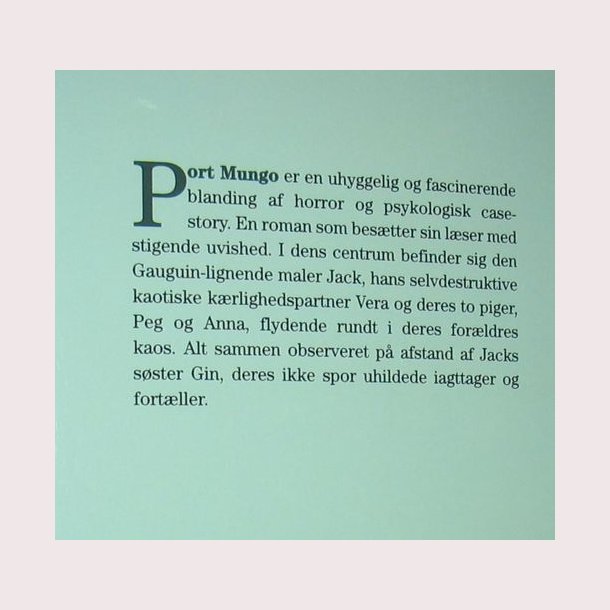 Port Mungo er en uhyggelig og fascinerende blanding af horror og psykologisk casestory. En roman som besætter sin læser med stigende uvished. I dens centrum befinder sig den Gauguin-lignende maler Jack, hans selvdestruktive kaotiske kærlighedspartner Vera og deres to piger, Peg og Anna, flydende rundt i deres forældres kaos. Alt sammen observeret på afstand af Jacks søster Gin, deres ikke spor uhildede iagttager og fortæller.